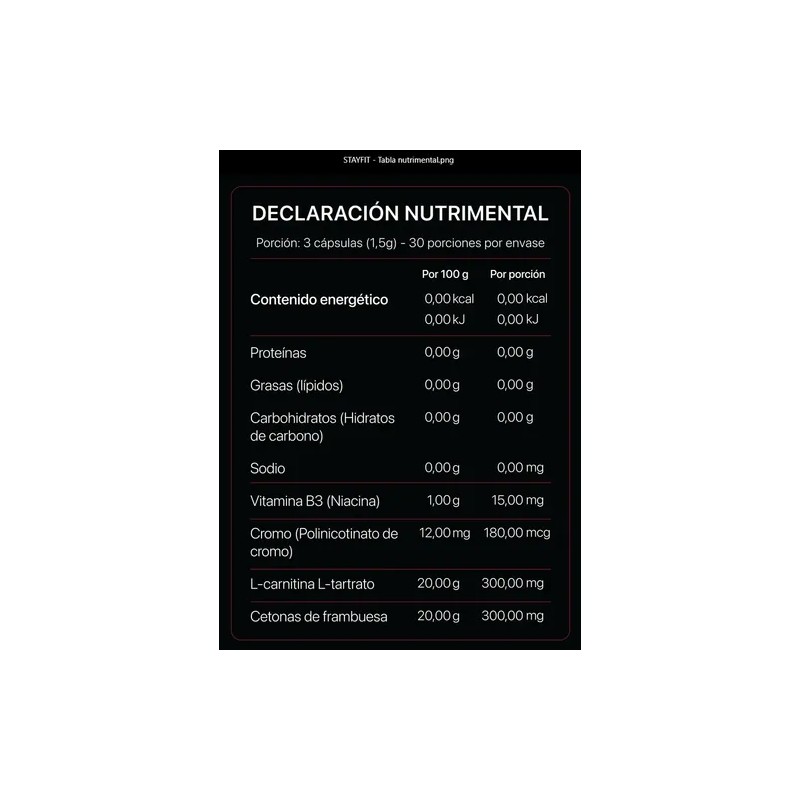 STAYFIT - Tabla nutrimental.png

DECLARACIÓN NUTRIMENTAL

Porción: 3 cápsulas (1,5g) - 30 porciones por envase

| | Por 100 g | Por porción |
|---|---|---|
| Contenido energético | 0,00 kcal 0,00 kJ | 0,00 kcal 0,00 kJ |
| Proteínas | 0,00 g | 0,00 g |
| Grasas (lípidos) | 0,00 g | 0,00 g |
| Carbohidratos (Hidratos de carbono) | 0,00 g | 0,00 g |
| Sodio | 0,00 g | 0,00 mg |
| Vitamina B3 (Niacina) | 1,00 g | 15,00 mg |
| Cromo (Polinicotinato de cromo) | 12,00 mg | 180,00 mcg |
| L-carnitina L-tartrato | 20,00 g | 300,00 mg |
| Cetonas de frambuesa | 20,00 g | 300,00 mg |